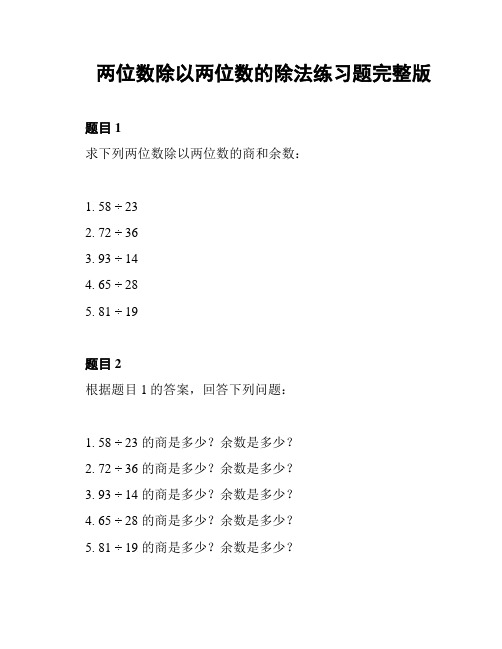 两位数除以两位数的除法练习题完整版

题目 1

求下列两位数除以两位数的商和余数：

1. $58 \div 23$
2. $72 \div 36$
3. $93 \div 14$
4. $65 \div 28$
5. $81 \div 19$

题目 2

根据题目 1 的答案，回答下列问题：

1. $58 \div 23$ 的商是多少？余数是多少？
2. $72 \div 36$ 的商是多少？余数是多少？
3. $93 \div 14$ 的商是多少？余数是多少？
4. $65 \div 28$ 的商是多少？余数是多少？
5. $81 \div 19$ 的商是多少？余数是多少？